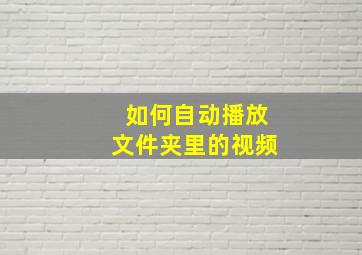 如何自动播放
文件夹里的视频